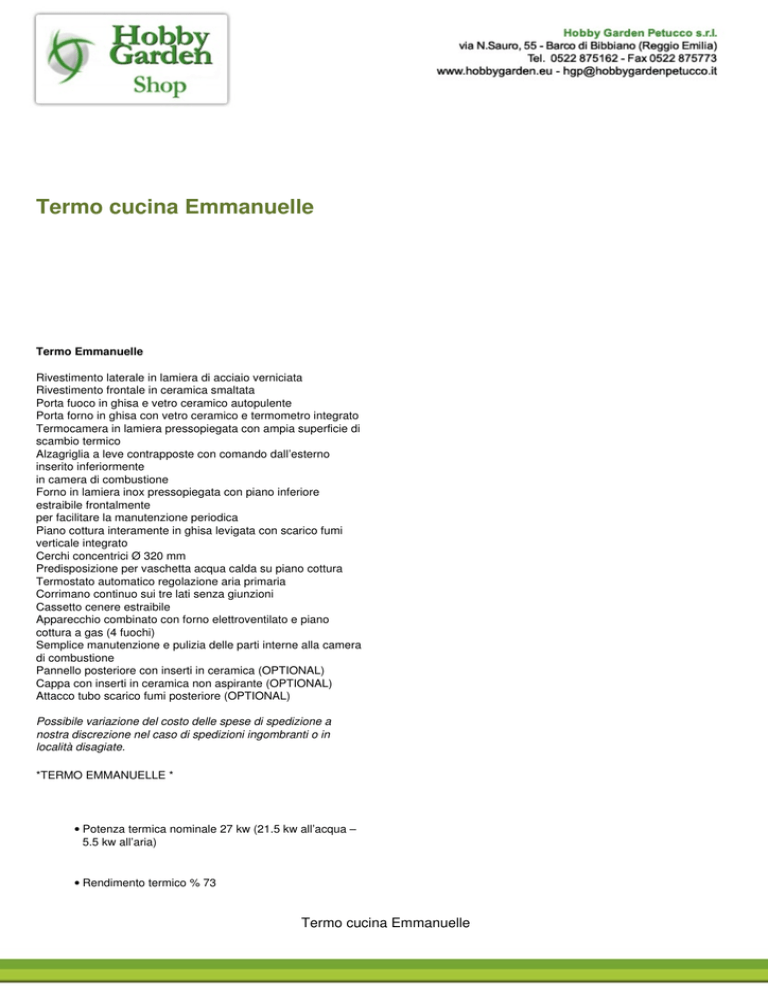 Hobby Garden Shop

Hobby Garden Petucco s.r.l.
via N.Sauro, 55 - Barco di Bibbiano (Reggio Emilia)
Tel. 0522 875162 - Fax 0522 875773
www.hobbygarden.eu - hgp@hobbygardenpetucco.it

Termo cucina Emmanuelle

Termo Emmanuelle

Rivestimento laterale in lamiera di acciaio verniciata
Rivestimento frontale in ceramica smaltata
Porta fuoco in ghisa e vetro ceramico autopulente
Porta forno in ghisa con vetro ceramico e termometro integrato
Termocamera in lamiera pressopiegata con ampia superficie di scambio termico
Alzagriglia a leve contrapposte con comando dall'esterno inserito inferiormente
in camera di combustione
Forno in lamiera inox pressopiegata con piano inferiore estraibile frontalmente
per facilitare la manutenzione periodica
Piano cottura interamente in ghisa levigata con scarico fumi verticale integrato
Cerchi concentrici Ø 320 mm
Predisposizione per vaschetta acqua calda su piano cottura
Termostato automatico regolazione aria primaria
Corrimano continuo sui tre lati senza giunzioni
Cassetto cenere estraibile
Apparecchio combinato con forno elettroventilato e piano cottura a gas (4 fuochi)
Semplice manutenzione e pulizia delle parti interne alla camera di combustione
Pannello posteriore con inserti in ceramica (OPTIONAL)
Cappa con inserti in ceramica non aspirante (OPTIONAL)
Attacco tubo scarico fumi posteriore (OPTIONAL)

Possibile variazione del costo delle spese di spedizione a nostra discrezione nel caso di spedizioni ingombranti o in località disagiate.

*TERMO EMMANUELLE *

• Potenza termica nominale 27 kw (21.5 kw all'acqua – 5.5 kw all'aria)

• Rendimento termico % 73

Termo cucina Emmanuelle